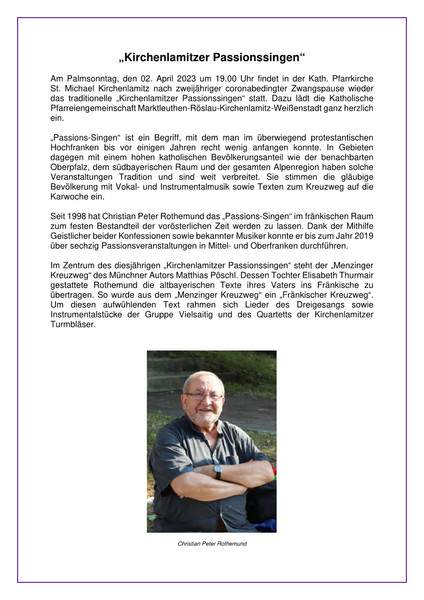 „Kirchenlamitzer Passionssingen“

Am Palmsonntag, den 02. April 2023 um 19.00 Uhr findet in der Kath. Pfarrkirche St. Michael Kirchenlamitz nach zweijähriger coronabedingter Zwangspause wieder das traditionelle „Kirchenlamitzer Passionssingen“ statt. Dazu lädt die Katholische Pfarreiengemeinschaft Marktleuthen-Röslau-Kirchenlamitz-Weißenstadt ganz herzlich ein.

„Passions-Singen“ ist ein Begriff, mit dem man im überwiegend protestantischen Hochfranken bis vor einigen Jahren recht wenig anfangen konnte. In Gebieten dagegen mit einem hohen katholischen Bevölkerungsanteil wie der benachbarten Oberpfalz, dem südbayerischen Raum und der gesamten Alpenregion haben solche Veranstaltungen Tradition und sind weit verbreitet. Sie stimmen die gläubige Bevölkerung mit Vokal- und Instrumentalmusik sowie Texten zum Kreuzweg auf die Karwoche ein.

Seit 1998 hat Christian Peter Rothemund das „Passions-Singen“ im fränkischen Raum zum festen Bestandteil der vorösterlichen Zeit werden zu lassen. Dank der Mithilfe Geistlicher beider Konfessionen sowie bekannter Musiker konnte er bis zum Jahr 2019 über sechzig Passionsveranstaltungen in Mittel- und Oberfranken durchführen.

Im Zentrum des diesjährigen „Kirchenlamitzer Passionssingen“ steht der „Menzinger Kreuzweg“ des Münchner Autors Matthias Pöschl. Dessen Tochter Elisabeth Thurmair gestattete Rothemund die altbayerischen Texte ihres Vaters ins Fränkische zu übertragen. So wurde aus dem „Menzinger Kreuzweg“ ein „Fränkischer Kreuzweg“. Um diesen aufwühlenden Text rahmen sich Lieder des Dreigesangs sowie Instrumentalstücke der Gruppe Vielsaitig und des Quartetts der Kirchenlamitzer Turmbläser.

Christian Peter Rothemund